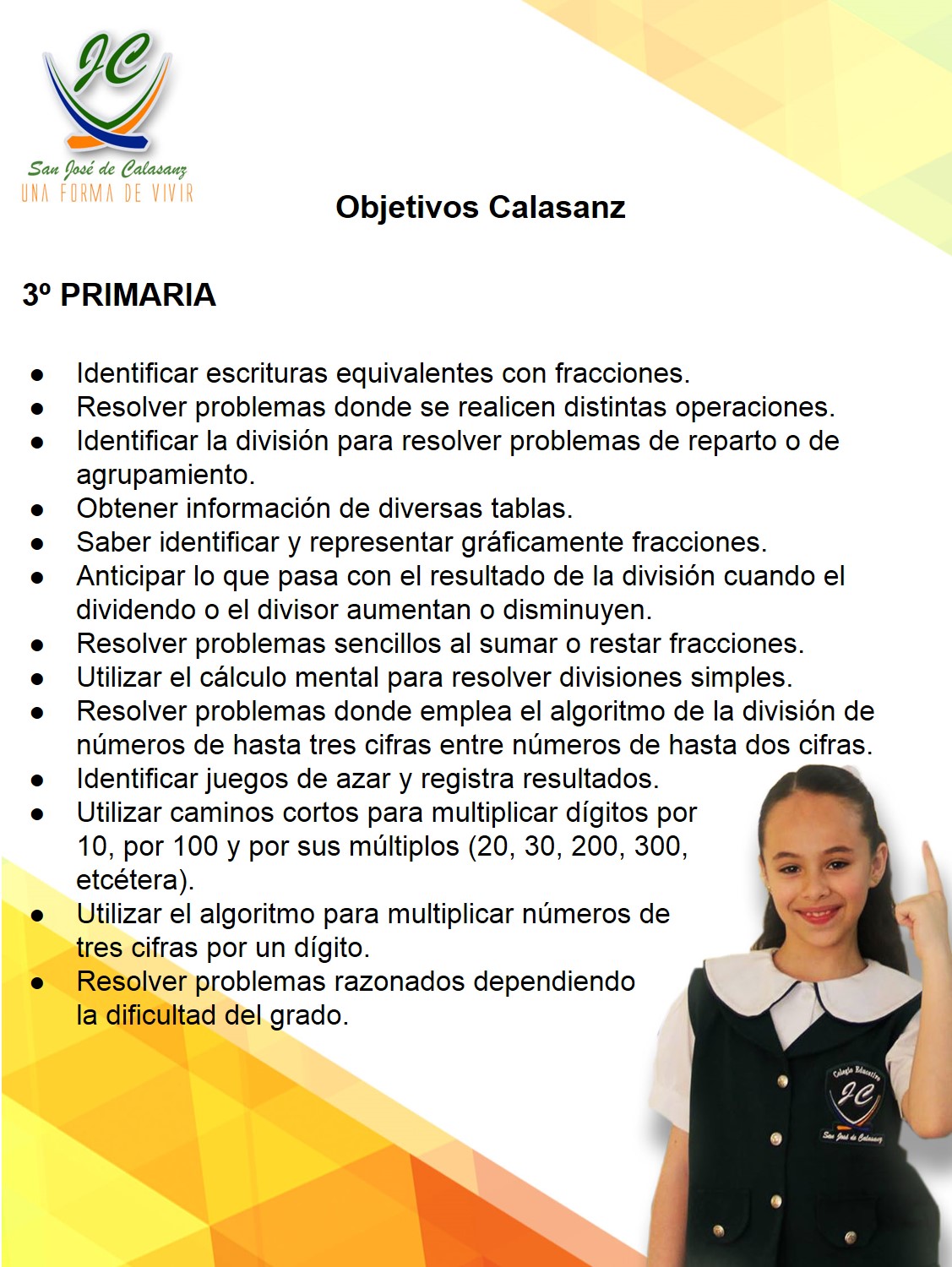 JC
San José de Calasanz
UNA FORMA DE VIVIR

Objetivos Calasanz

3º PRIMARIA

● Identificar escrituras equivalentes con fracciones.
● Resolver problemas donde se realicen distintas operaciones.
● Identificar la división para resolver problemas de reparto o de agrupamiento.
● Obtener información de diversas tablas.
● Saber identificar y representar gráficamente fracciones.
● Anticipar lo que pasa con el resultado de la división cuando el dividendo o el divisor aumentan o disminuyen.
● Resolver problemas sencillos al sumar o restar fracciones.
● Utilizar el cálculo mental para resolver divisiones simples.
● Resolver problemas donde emplea el algoritmo de la división de números de hasta tres cifras entre números de hasta dos cifras.
● Identificar juegos de azar y registra resultados.
● Utilizar caminos cortos para multiplicar dígitos por 10, por 100 y por sus múltiplos (20, 30, 200, 300, etcétera).
● Utilizar el algoritmo para multiplicar números de tres cifras por un dígito.
● Resolver problemas razonados dependiendo la dificultad del grado.

Colegio Educativo
JC
San José de Calasanz